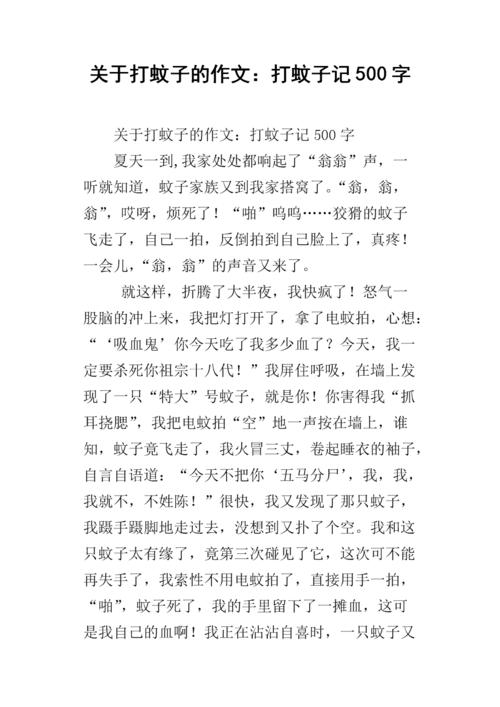 关于打蚊子的作文：打蚊子记500字

关于打蚊子的作文：打蚊子记500字

夏天一到,我家处处都响起了“翁翁”声，一听就知道，蚊子家族又到我家搭窝了。“翁，翁，翁”，哎呀，烦死了！“啪”呜呜……狡猾的蚊子飞走了，自己一拍，反倒拍到自己脸上了，真疼！一会儿，“翁，翁”的声音又来了。

就这样，折腾了大半夜，我快疯了！怒气一股脑的冲上来，我把灯打开了，拿了电蚊拍，心想：“‘吸血鬼’你今天吃了我多少血了？今天，我一定要杀死你祖宗十八代！”我屏住呼吸，在墙上发现了一只“特大”号蚊子，就是你！你害得我“抓耳挠腮”，我把电蚊拍“空”地一声按在墙上，谁知，蚊子竟飞走了，我火冒三丈，卷起睡衣的袖子，自言自语道：“今天不把你‘五马分尸’，我，我，我就不，不姓陈！”很快，我又发现了那只蚊子，我蹑手蹑脚地走过去，没想到又扑了个空。我和这只蚊子太有缘了，竟第三次碰见了它，这次可不能再失手了，我索性不用电蚊拍了，直接用手一拍，“啪”，蚊子死了，我的手里留下了一摊血，这可是我自己的血啊！我正在沾沾自喜时，一只蚊子又